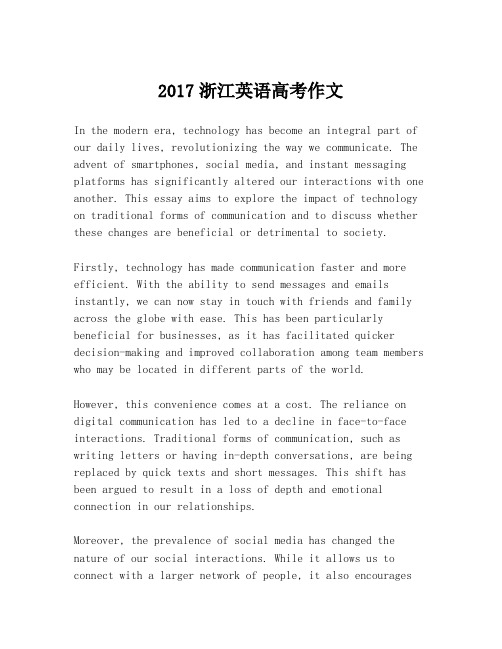 2017 浙江英语高考作文

In the modern era, technology has become an integral part of our daily lives, revolutionizing the way we communicate. The advent of smartphones, social media, and instant messaging platforms has significantly altered our interactions with one another. This essay aims to explore the impact of technology on traditional forms of communication and to discuss whether these changes are beneficial or detrimental to society.

Firstly, technology has made communication faster and more efficient. With the ability to send messages and emails instantly, we can now stay in touch with friends and family across the globe with ease. This has been particularly beneficial for businesses, as it has facilitated quicker decision-making and improved collaboration among team members who may be located in different parts of the world.

However, this convenience comes at a cost. The reliance on digital communication has led to a decline in face-to-face interactions. Traditional forms of communication, such as writing letters or having in-depth conversations, are being replaced by quick texts and short messages. This shift has been argued to result in a loss of depth and emotional connection in our relationships.

Moreover, the prevalence of social media has changed the nature of our social interactions. While it allows us to connect with a larger network of people, it also encourages